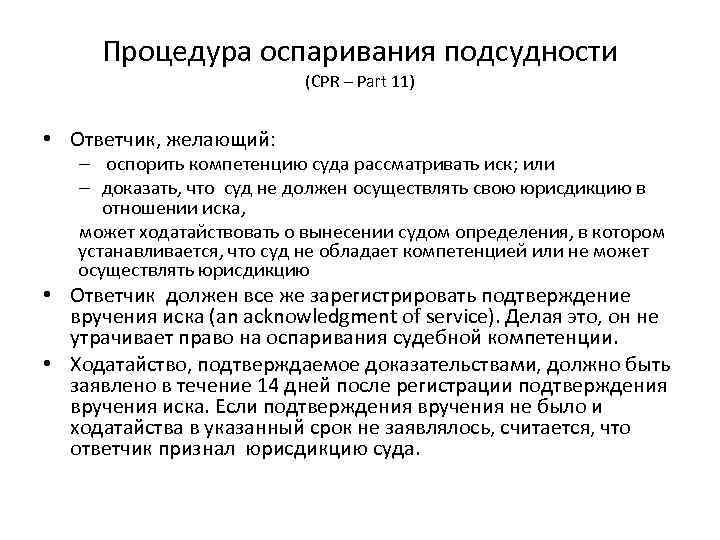 Процедура оспаривания подсудности
(CPR – Part 11)

• Ответчик, желающий:
– оспорить компетенцию суда рассматривать иск; или
– доказать, что суд не должен осуществлять свою юрисдикцию в отношении иска,
может ходатайствовать о вынесении судом определения, в котором устанавливается, что суд не обладает компетенцией или не может осуществлять юрисдикцию

• Ответчик должен все же зарегистрировать подтверждение вручения иска (an acknowledgment of service). Делая это, он не утрачивает право на оспаривания судебной компетенции.

• Ходатайство, подтверждаемое доказательствами, должно быть заявлено в течение 14 дней после регистрации подтверждения вручения иска. Если подтверждения вручения не было и ходатайства в указанный срок не заявлялось, считается, что ответчик признал юрисдикцию суда.